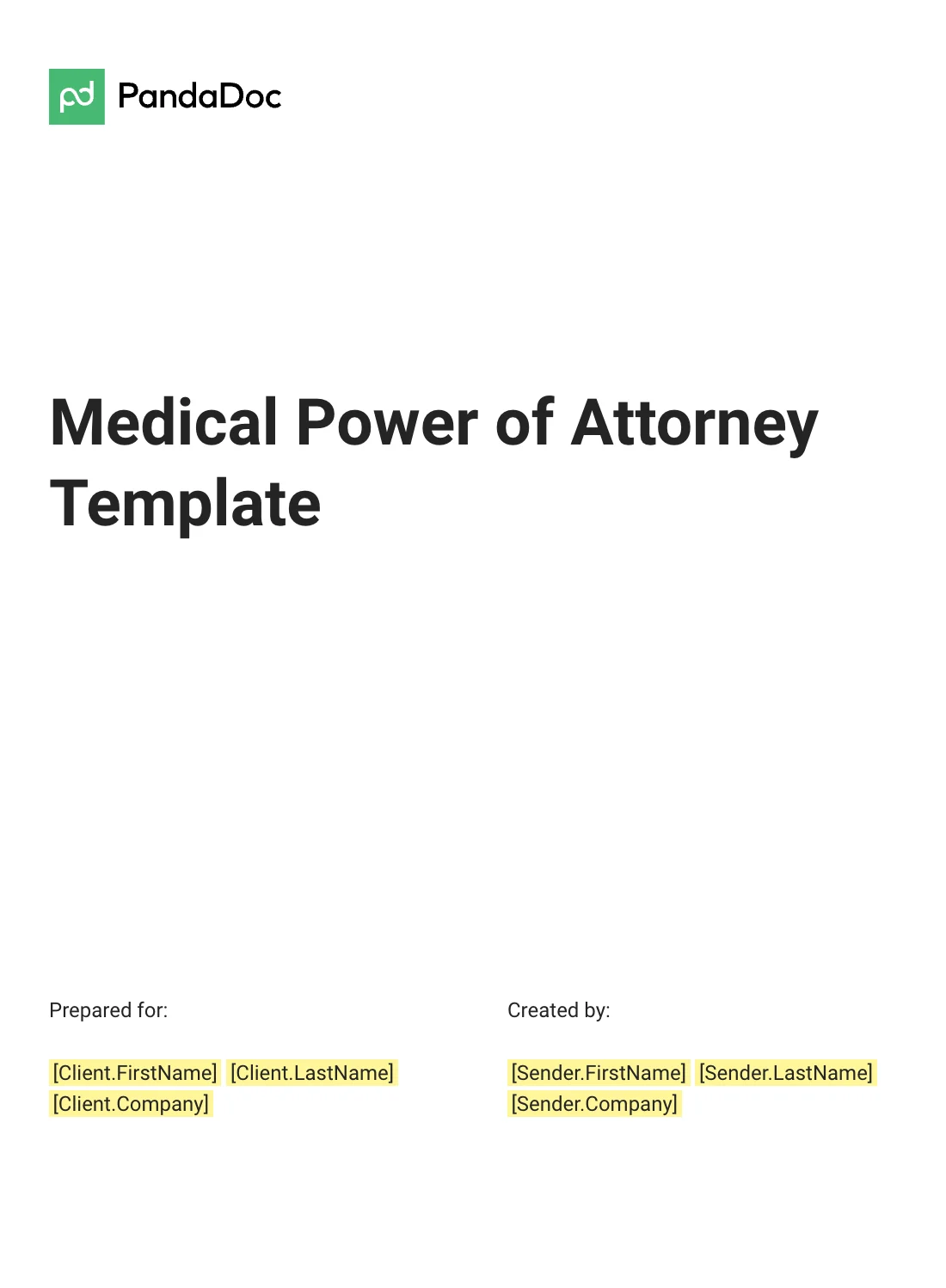 PandaDoc

Medical Power of Attorney Template

Prepared for:

[Client.FirstName] [Client.LastName]
[Client.Company]

Created by:

[Sender.FirstName] [Sender.LastName]
[Sender.Company]